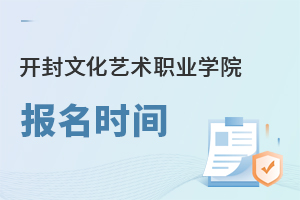 开封文化艺术职业学院

报名时间